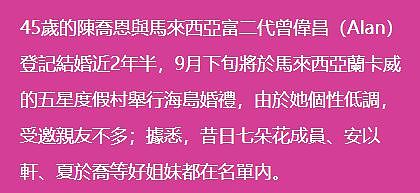 45歲的陳喬恩與馬來西亞富二代曾偉昌（Alan）登記結婚近2年半，9月下旬將於馬來西亞蘭卡威的五星度假村舉行海島婚禮，由於她個性低調，受邀親友不多；據悉，昔日七朵花成員、安以軒、夏於喬等好姐妹都在名單內。